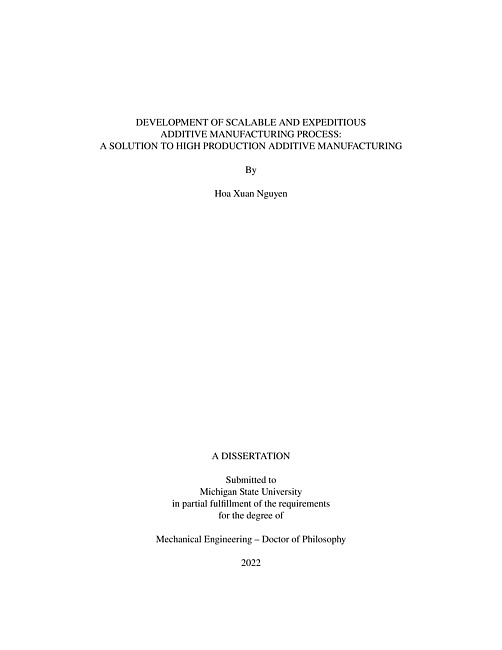 DEVELOPMENT OF SCALABLE AND EXPEDITIOUS ADDITIVE MANUFACTURING PROCESS: A SOLUTION TO HIGH PRODUCTION ADDITIVE MANUFACTURING

By

Hoa Xuan Nguyen

A DISSERTATION

Submitted to
Michigan State University
in partial fulfillment of the requirements
for the degree of

Mechanical Engineering – Doctor of Philosophy

2022